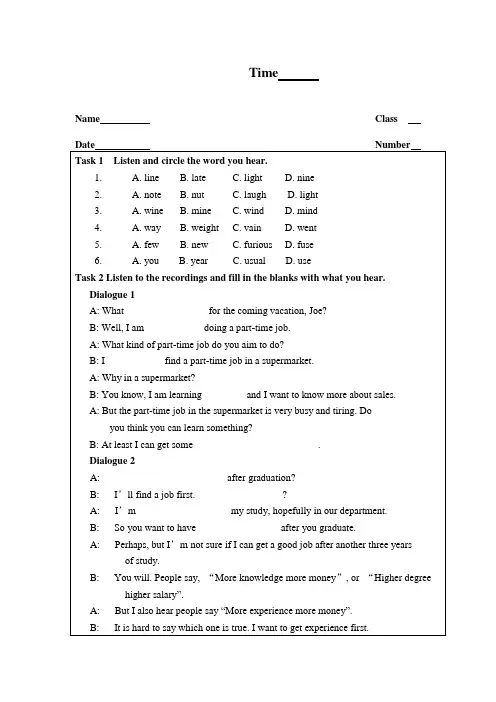 Time____

Name____ Class ____

Date____ Number____

Task 1 Listen and circle the word you hear.

1. A. line B. late C. light D. nine
2. A. note B. nut C. laugh D. light
3. A. wine B. mine C. wind D. mind
4. A. way B. weight C. vain D. went
5. A. few B. new C. furious D. fuse
6. A. you B. year C. usual D. use

Task 2 Listen to the recordings and fill in the blanks with what you hear.

Dialogue 1

A: What ____ for the coming vacation, Joe?

B: Well, I am ____ doing a part-time job.

A: What kind of part-time job do you aim to do?

B: I ____ find a part-time job in a supermarket.

A: Why in a supermarket?

B: You know, I am learning ____ and I want to know more about sales.

A: But the part-time job in the supermarket is very busy and tiring. Do you think you can learn something?

B: At least I can get some ____.

Dialogue 2

A: ____ after graduation?

B: I'll find a job first. ____?

A: I'm ____ my study, hopefully in our department.

B: So you want to have ____ after you graduate.

A: Perhaps, but I'm not sure if I can get a good job after another three years of study.

B: You will. People say, "More knowledge more money", or "Higher degree higher salary".

A: But I also hear people say "More experience more money".

B: It is hard to say which one is true. I want to get experience first.